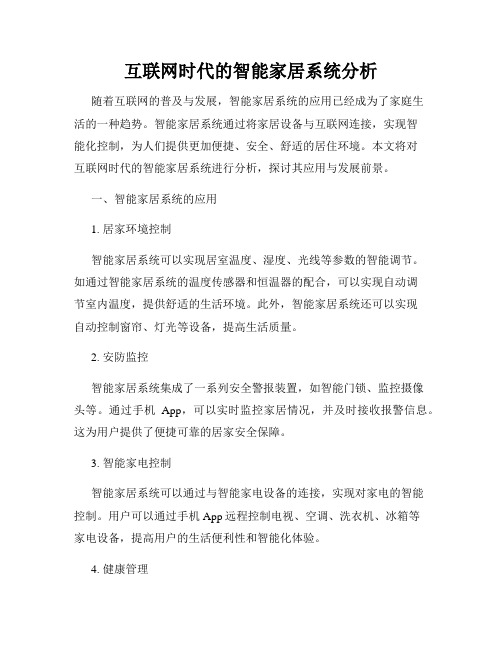 互联网时代的智能家居系统分析

随着互联网的普及与发展，智能家居系统的应用已经成为了家庭生活的一种趋势。智能家居系统通过将家居设备与互联网连接，实现智能化控制，为人们提供更加便捷、安全、舒适的居住环境。本文将对互联网时代的智能家居系统进行分析，探讨其应用与发展前景。

一、智能家居系统的应用

1. 居家环境控制

智能家居系统可以实现居室温度、湿度、光线等参数的智能调节。如通过智能家居系统的温度传感器和恒温器的配合，可以实现自动调节室内温度，提供舒适的生活环境。此外，智能家居系统还可以实现自动控制窗帘、灯光等设备，提高生活质量。

2. 安防监控

智能家居系统集成了一系列安全警报装置，如智能门锁、监控摄像头等。通过手机 App，可以实时监控家居情况，并及时接收报警信息。这为用户提供了便捷可靠的居家安全保障。

3. 智能家电控制

智能家居系统可以通过与智能家电设备的连接，实现对家电的智能控制。用户可以通过手机 App 远程控制电视、空调、洗衣机、冰箱等家电设备，提高用户的生活便利性和智能化体验。

4. 健康管理